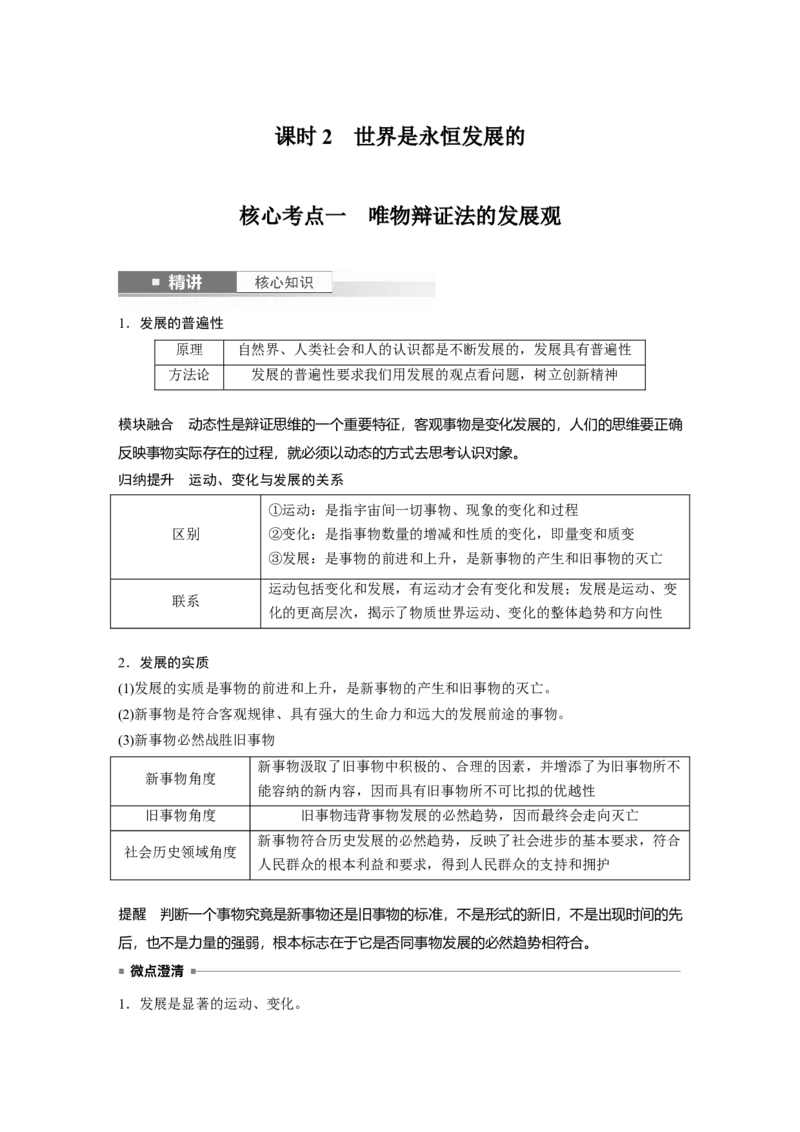 课时2 世界是永恒发展的

核心考点一 唯物辩证法的发展观

■ 精讲 核心知识

1．发展的普遍性

| 原理 | 自然界、人类社会和人的认识都是不断发展的，发展具有普遍性 |
|---|---|
| 方法论 | 发展的普遍性要求我们用发展的观点看问题，树立创新精神 |

模块融合 动态性是辩证思维的一个重要特征，客观事物是变化发展的，人们的思维要正确反映事物实际存在的过程，就必须以动态的方式去思考认识对象。

归纳提升 运动、变化与发展的关系

| 区别 | ①运动：是指宇宙间一切事物、现象的变化和过程 ②变化：是指事物数量的增减和性质的变化，即量变和质变 ③发展：是事物的前进和上升，是新事物的产生和旧事物的灭亡 |
|---|---|
| 联系 | 运动包括变化和发展，有运动才会有变化和发展；发展是运动、变化的更高层次，揭示了物质世界运动、变化的整体趋势和方向性 |

2．发展的实质

(1)发展的实质是事物的前进和上升，是新事物的产生和旧事物的灭亡。

(2)新事物是符合客观规律、具有强大的生命力和远大的发展前途的事物。

(3)新事物必然战胜旧事物

| 新事物角度 | 新事物汲取了旧事物中积极的、合理的因素，并增添了为旧事物所不能容纳的新内容，因而具有旧事物所不可比拟的优越性 |
|---|---|
| 旧事物角度 | 旧事物违背事物发展的必然趋势，因而最终会走向灭亡 |
| 社会历史领域角度 | 新事物符合历史发展的必然趋势，反映了社会进步的基本要求，符合人民群众的根本利益和要求，得到人民群众的支持和拥护 |

提醒 判断一个事物究竟是新事物还是旧事物的标准，不是形式的新旧，不是出现时间的先后，也不是力量的强弱，根本标志在于它是否同事物发展的必然趋势相符合。

■ 微点澄清 ■

1．发展是显著的运动、变化。